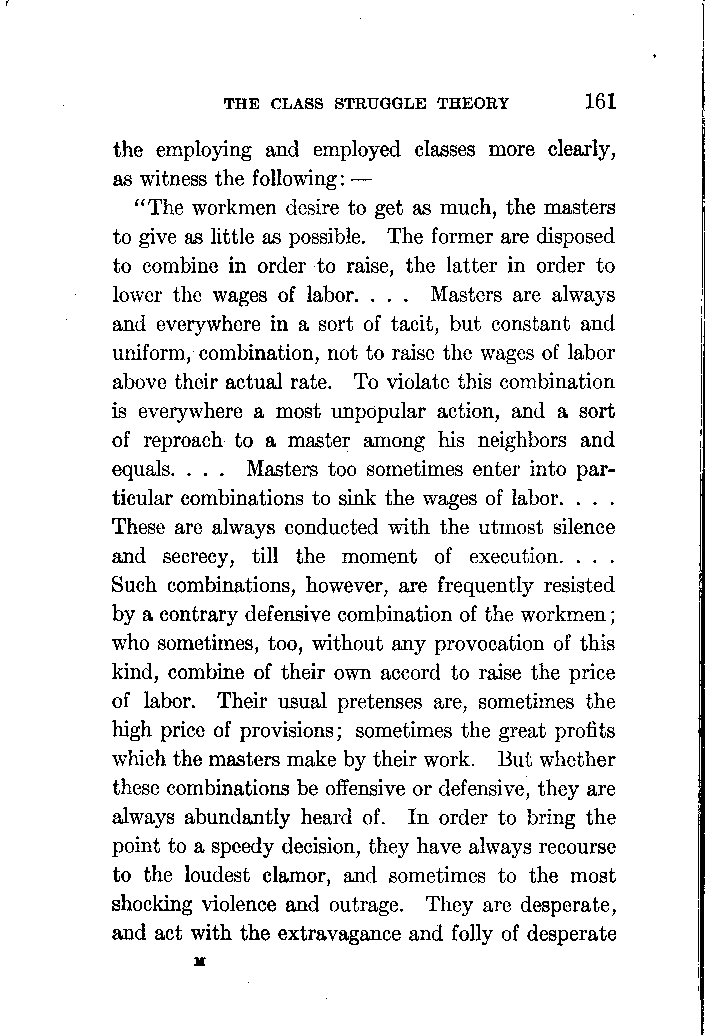 THE CLASS STRUGGLE THEORY 161

the employing and employed classes more clearly, as witness the following: —

"The workmen desire to get as much, the masters to give as little as possible. The former are disposed to combine in order to raise, the latter in order to lower the wages of labor. . . . Masters are always and everywhere in a sort of tacit, but constant and uniform, combination, not to raise the wages of labor above their actual rate. To violate this combination is everywhere a most unpopular action, and a sort of reproach to a master among his neighbors and equals. . . . Masters too sometimes enter into particular combinations to sink the wages of labor. . . . These are always conducted with the utmost silence and secrecy, till the moment of execution. . . . Such combinations, however, are frequently resisted by a contrary defensive combination of the workmen; who sometimes, too, without any provocation of this kind, combine of their own accord to raise the price of labor. Their usual pretenses are, sometimes the high price of provisions; sometimes the great profits which the masters make by their work. But whether these combinations be offensive or defensive, they are always abundantly heard of. In order to bring the point to a speedy decision, they have always recourse to the loudest clamor, and sometimes to the most shocking violence and outrage. They are desperate, and act with the extravagance and folly of desperate

M